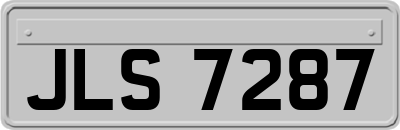 JLS 7287